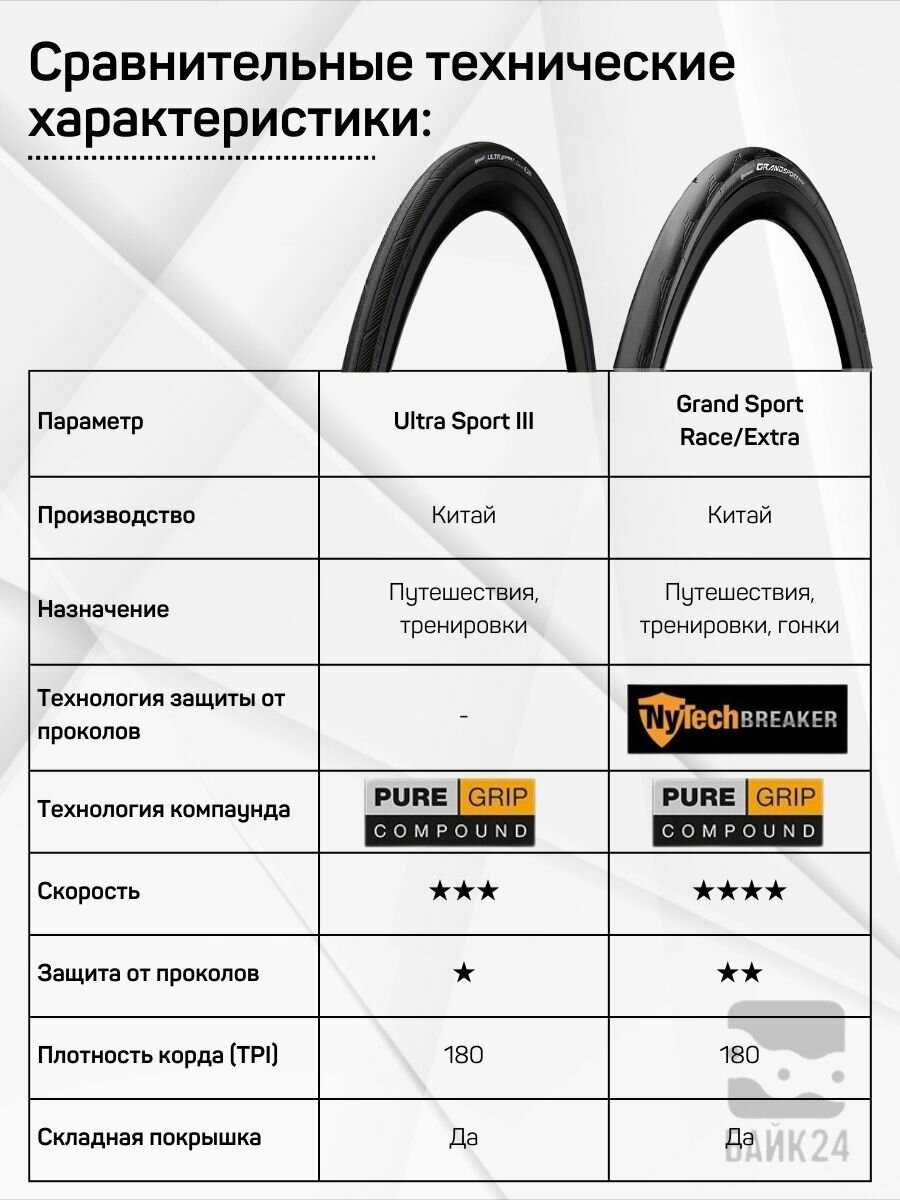 Сравнительные технические характеристики:

| Параметр | Ultra Sport III | Grand Sport Race/Extra |
|---|---|---|
| Производство | Китай | Китай |
| Назначение | Путешествия, тренировки | Путешествия, тренировки, гонки |
| Технология защиты от проколов | - | NyTech BREAKER |
| Технология компаунда | PURE GRIP COMPOUND | PURE GRIP COMPOUND |
| Скорость | ★★★ | ★★★★ |
| Защита от проколов | ★ | ★★ |
| Плотность корда (TPI) | 180 | 180 |
| Складная покрышка | Да | Да |

БАЙК24